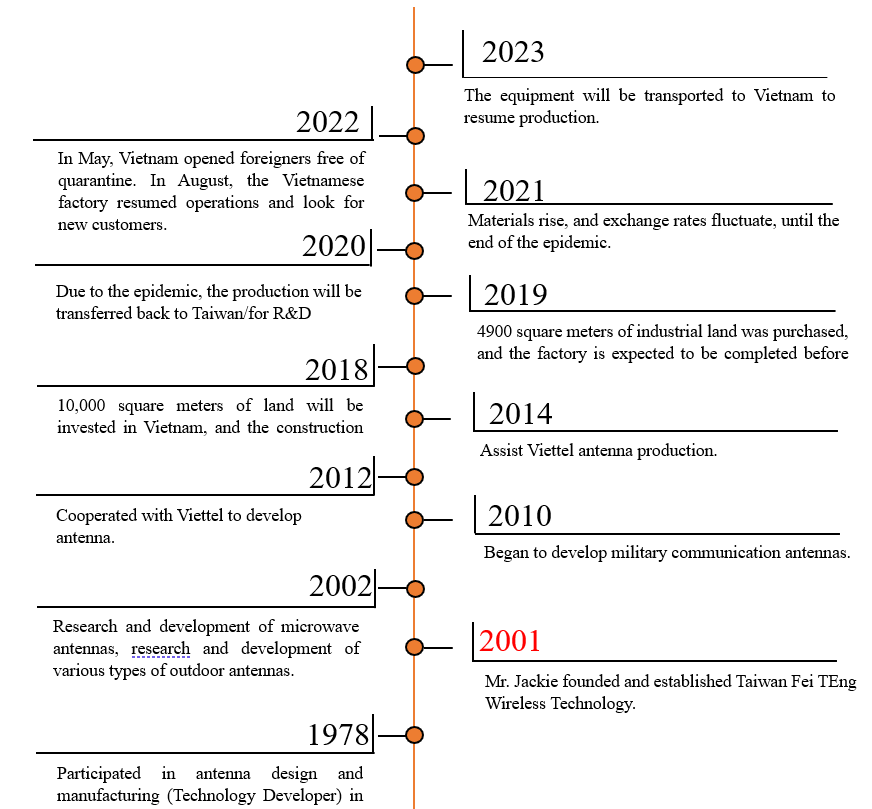 2023

The equipment will be transported to Vietnam to resume production.

2022

In May, Vietnam opened foreigners free of quarantine. In August, the Vietnamese factory resumed operations and look for new customers.

2021

Materials rise, and exchange rates fluctuate, until the end of the epidemic.

2020

Due to the epidemic, the production will be transferred back to Taiwan/for R&D

2019

4900 square meters of industrial land was purchased, and the factory is expected to be completed before

2018

10,000 square meters of land will be invested in Vietnam, and the construction

2014

Assist Viettel antenna production.

2012

Cooperated with Viettel to develop antenna.

2010

Began to develop military communication antennas.

2002

Research and development of microwave antennas, research and development of various types of outdoor antennas.

2001

Mr. Jackie founded and established Taiwan Fei TEng Wireless Technology.

1978

Participated in antenna design and manufacturing (Technology Developer) in